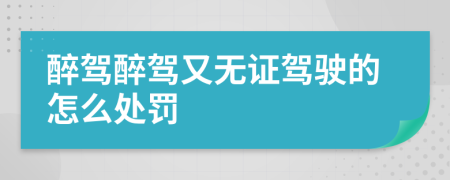 醉驾醉驾又无证驾驶的怎么处罚